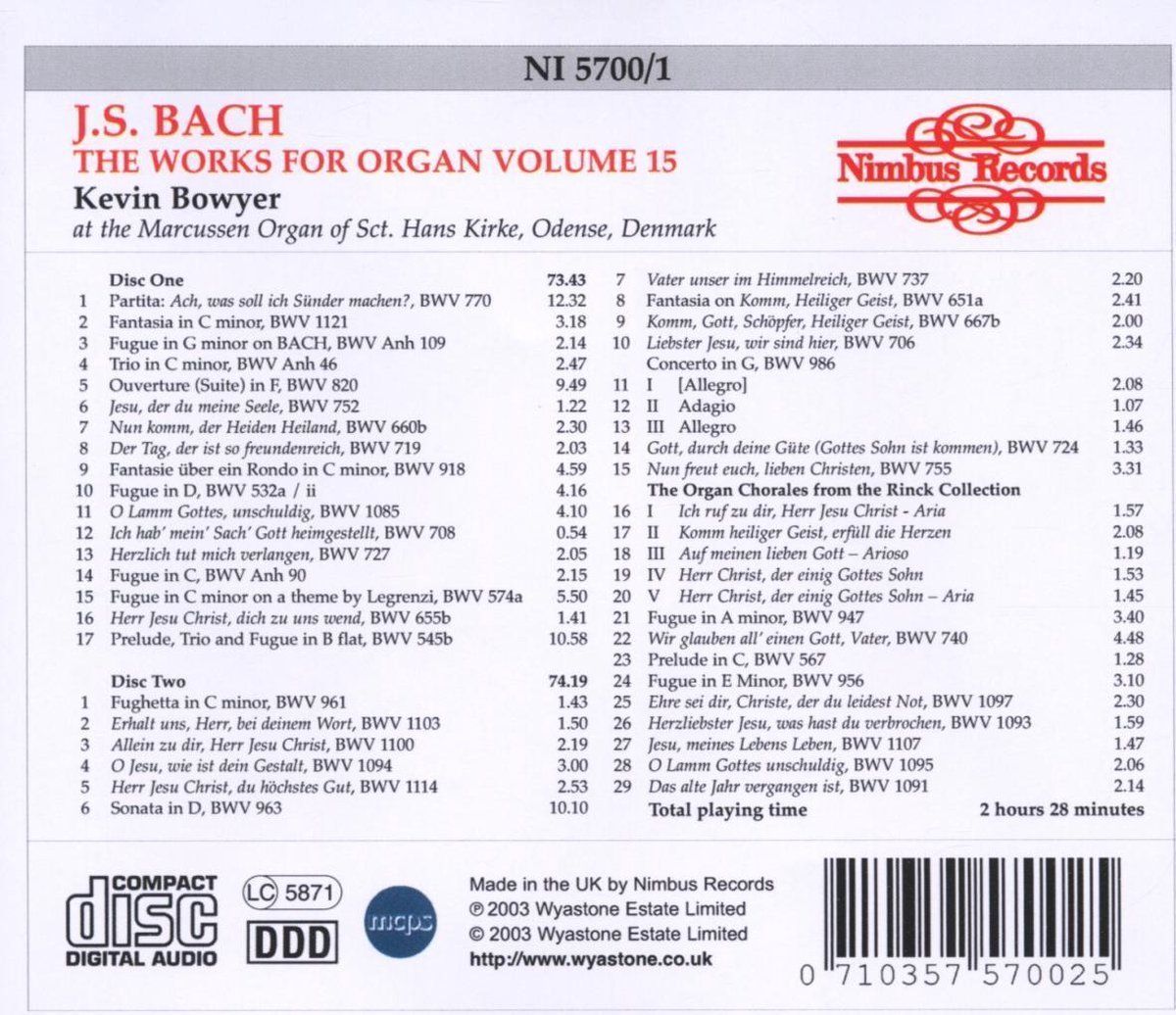 NI 5700/1

J.S. BACH
THE WORKS FOR ORGAN VOLUME 15
Kevin Bowyer
at the Marcussen Organ of Sct. Hans Kirke, Odense, Denmark

Nimbus Records

Disc One 73.43
1 Partita: Ach, was soll ich Sünder machen?, BWV 770 12.32
2 Fantasia in C minor, BWV 1121 3.18
3 Fugue in G minor on BACH, BWV Anh 109 2.14
4 Trio in C minor, BWV Anh 46 2.47
5 Ouverture (Suite) in F, BWV 820 9.49
6 Jesu, der du meine Seele, BWV 752 1.22
7 Nun komm, der Heiden Heiland, BWV 660b 2.30
8 Der Tag, der ist so freundenreich, BWV 719 2.03
9 Fantasie über ein Rondo in C minor, BWV 918 4.59
10 Fugue in D, BWV 532a / ii 4.16
11 O Lamm Gottes, unschuldig, BWV 1085 4.10
12 Ich hab' mein' Sach' Gott heimgestellt, BWV 708 0.54
13 Herzlich tut mich verlangen, BWV 727 2.05
14 Fugue in C, BWV Anh 90 2.15
15 Fugue in C minor on a theme by Legrenzi, BWV 574a 5.50
16 Herr Jesu Christ, dich zu uns wend, BWV 655b 1.41
17 Prelude, Trio and Fugue in B flat, BWV 545b 10.58

Disc Two 74.19
1 Fughetta in C minor, BWV 961 1.43
2 Erhalt uns, Herr, bei deinem Wort, BWV 1103 1.50
3 Allein zu dir, Herr Jesu Christ, BWV 1100 2.19
4 O Jesu, wie ist dein Gestalt, BWV 1094 3.00
5 Herr Jesu Christ, du höchstes Gut, BWV 1114 2.53
6 Sonata in D, BWV 963 10.10
7 Vater unser im Himmelreich, BWV 737 2.20
8 Fantasia on Komm, Heiliger Geist, BWV 651a 2.41
9 Komm, Gott, Schöpfer, Heiliger Geist, BWV 667b 2.00
10 Liebster Jesu, wir sind hier, BWV 706 2.34
Concerto in G, BWV 986
11 I [Allegro] 2.08
12 II Adagio 1.07
13 III Allegro 1.46
14 Gott, durch deine Güte (Gottes Sohn ist kommen), BWV 724 1.33
15 Nun freut euch, lieben Christen, BWV 755 3.31
The Organ Chorales from the Rinck Collection
16 I Ich ruf zu dir, Herr Jesu Christ - Aria 1.57
17 II Komm heiliger Geist, erfüll die Herzen 2.08
18 III Auf meinen lieben Gott – Arioso 1.19
19 IV Herr Christ, der einig Gottes Sohn 1.53
20 V Herr Christ, der einig Gottes Sohn – Aria 1.45
21 Fugue in A minor, BWV 947 3.40
22 Wir glauben all' einen Gott, Vater, BWV 740 4.48
23 Prelude in C, BWV 567 1.28
24 Fugue in E Minor, BWV 956 3.10
25 Ehre sei dir, Christe, der du leidest Not, BWV 1097 2.30
26 Herzliebster Jesu, was hast du verbrochen, BWV 1093 1.59
27 Jesu, meines Lebens Leben, BWV 1107 1.47
28 O Lamm Gottes unschuldig, BWV 1095 2.06
29 Das alte Jahr vergangen ist, BWV 1091 2.14
Total playing time 2 hours 28 minutes

COMPACT
disc
DIGITAL AUDIO

LC 5871
DDD

mcps

Made in the UK by Nimbus Records
℗ 2003 Wyastone Estate Limited
© 2003 Wyastone Estate Limited
http://www.wyastone.co.uk

0 710357 570025